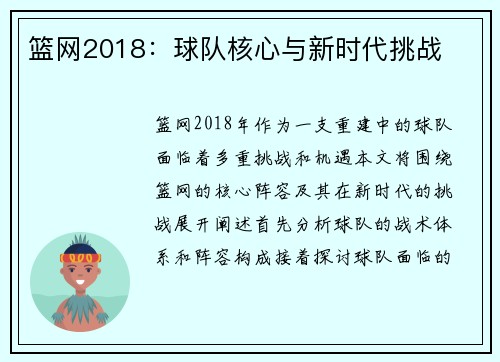 篮网2018：球队核心与新时代挑战

篮网2018年作为一支重建中的球队面临着多重挑战和机遇本文将围绕篮网的核心阵容及其在新时代的挑战展开阐述首先分析球队的战术体系和阵容构成接着探讨球队面临的